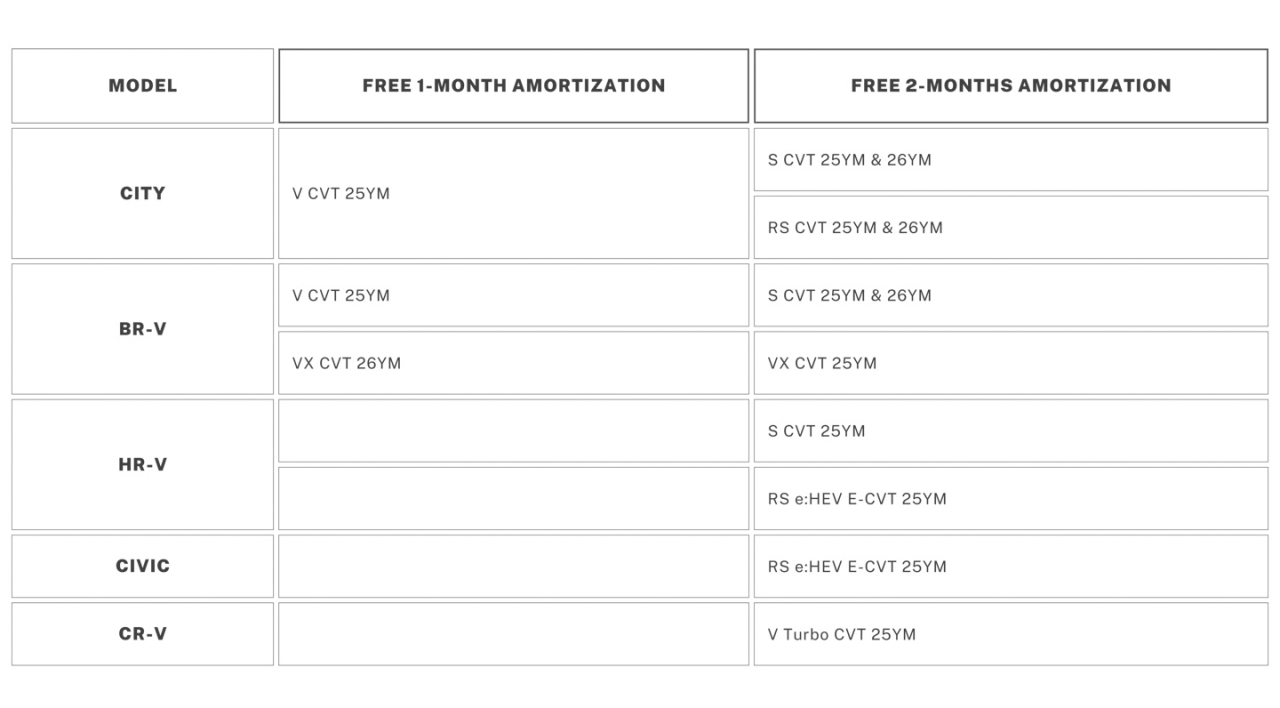 | MODEL | FREE 1-MONTH AMORTIZATION | FREE 2-MONTHS AMORTIZATION |
|---|---|---|
| CITY | V CVT 25YM | S CVT 25YM & 26YM |
| | | RS CVT 25YM & 26YM |
| BR-V | V CVT 25YM | S CVT 25YM & 26YM |
| | VX CVT 26YM | VX CVT 25YM |
| HR-V | | S CVT 25YM |
| | | RS e:HEV E-CVT 25YM |
| CIVIC | | RS e:HEV E-CVT 25YM |
| CR-V | | V Turbo CVT 25YM |